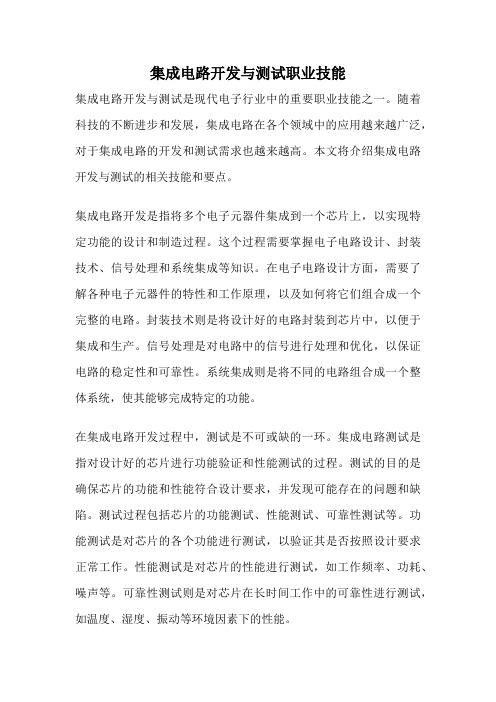 集成电路开发与测试职业技能

集成电路开发与测试是现代电子行业中的重要职业技能之一。随着科技的不断进步和发展，集成电路在各个领域中的应用越来越广泛，对于集成电路的开发和测试需求也越来越高。本文将介绍集成电路开发与测试的相关技能和要点。

集成电路开发是指将多个电子元器件集成到一个芯片上，以实现特定功能的设计和制造过程。这个过程需要掌握电子电路设计、封装技术、信号处理和系统集成等知识。在电子电路设计方面，需要了解各种电子元器件的特性和工作原理，以及如何将它们组合成一个完整的电路。封装技术则是将设计好的电路封装到芯片中，以便于集成和生产。信号处理是对电路中的信号进行处理和优化，以保证电路的稳定性和可靠性。系统集成则是将不同的电路组合成一个整体系统，使其能够完成特定的功能。

在集成电路开发过程中，测试是不可或缺的一环。集成电路测试是指对设计好的芯片进行功能验证和性能测试的过程。测试的目的是确保芯片的功能和性能符合设计要求，并发现可能存在的问题和缺陷。测试过程包括芯片的功能测试、性能测试、可靠性测试等。功能测试是对芯片的各个功能进行测试，以验证其是否按照设计要求正常工作。性能测试是对芯片的性能进行测试，如工作频率、功耗、噪声等。可靠性测试则是对芯片在长时间工作中的可靠性进行测试，如温度、湿度、振动等环境因素下的性能。